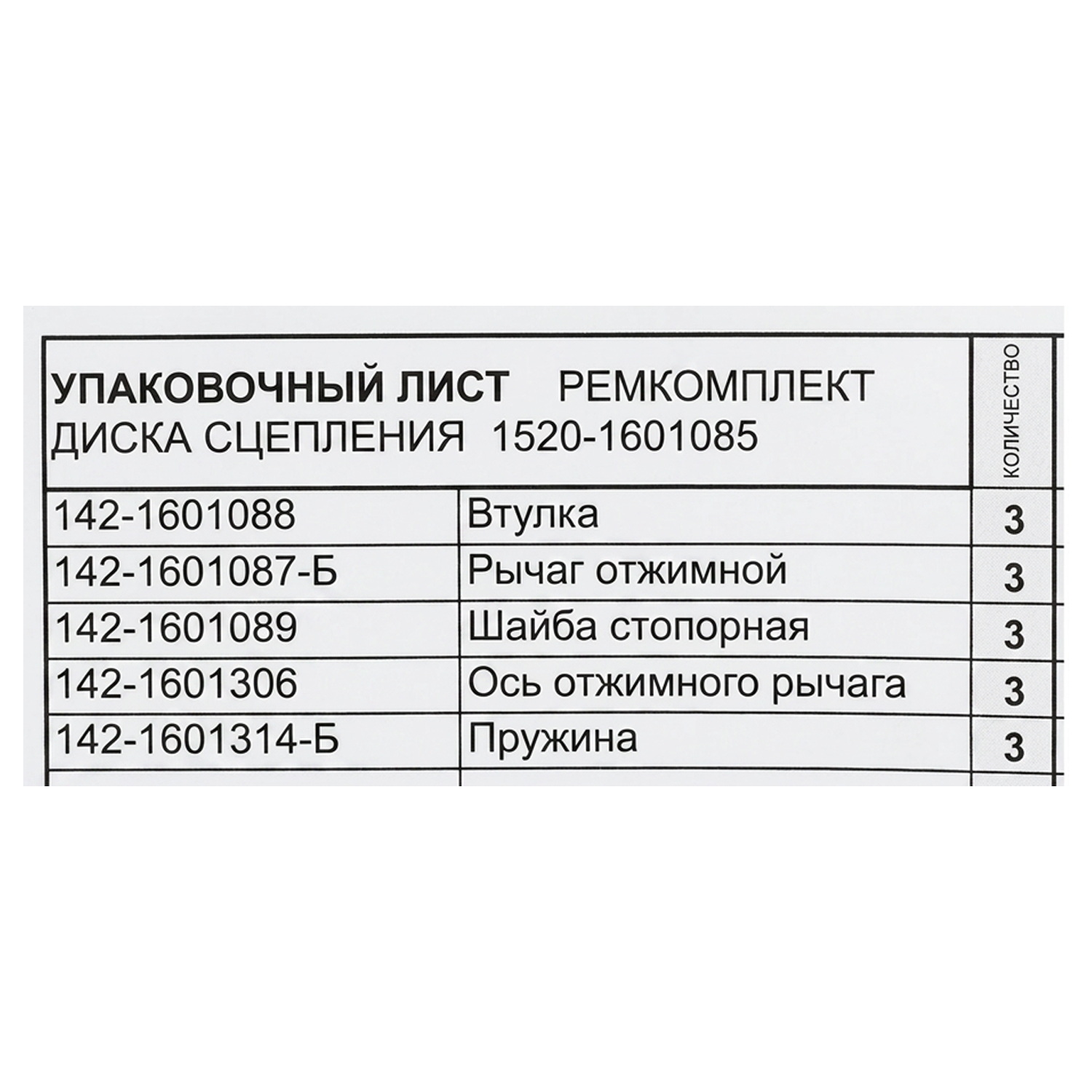 | УПАКОВОЧНЫЙ ЛИСТ РЕМКОМПЛЕКТ ДИСКА СЦЕПЛЕНИЯ 1520-1601085 | | КОЛИЧЕСТВО |
|---|---|---|
| 142-1601088 | Втулка | 3 |
| 142-1601087-Б | Рычаг отжимной | 3 |
| 142-1601089 | Шайба стопорная | 3 |
| 142-1601306 | Ось отжимного рычага | 3 |
| 142-1601314-Б | Пружина | 3 |